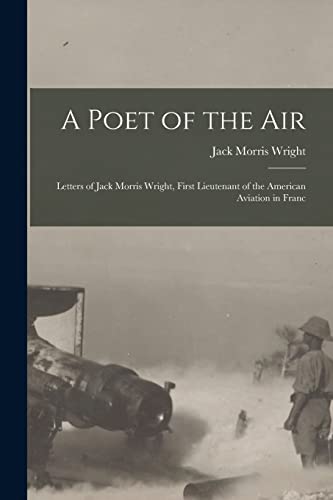 A Poet of the Air

Jack Morris Wright

Letters of Jack Morris Wright, First Lieutenant of the American Aviation in Franc